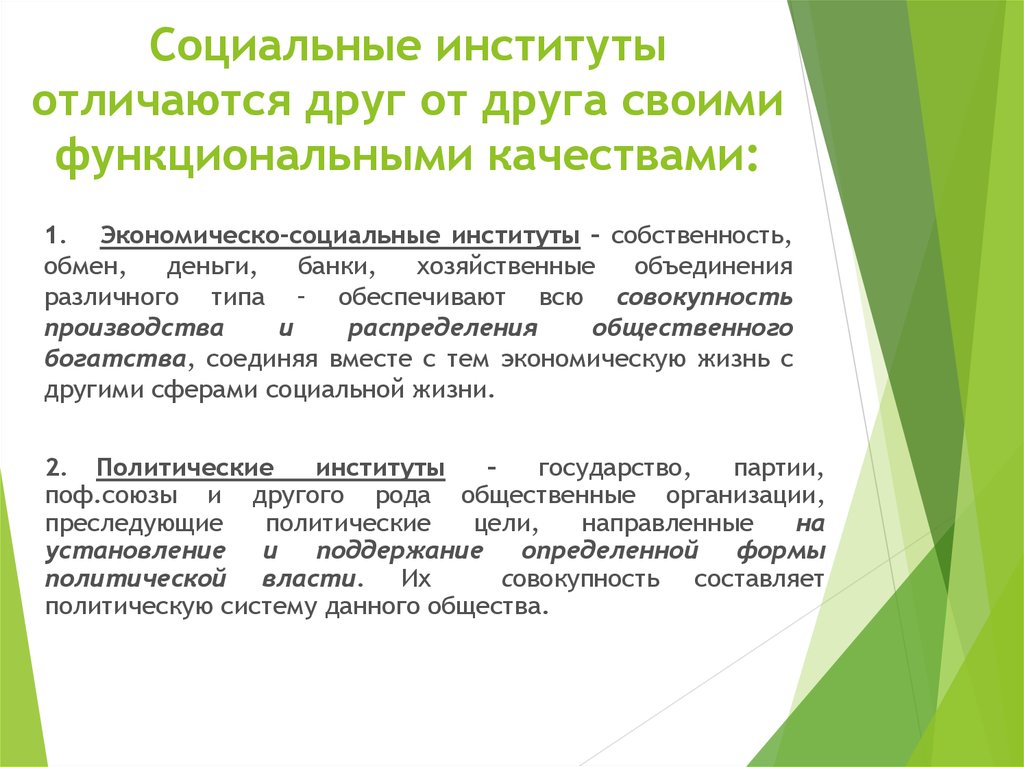 Социальные институты отличаются друг от друга своими функциональными качествами:

1. Экономическо-социальные институты – собственность, обмен, деньги, банки, хозяйственные объединения различного типа – обеспечивают всю совокупность производства и распределения общественного богатства, соединяя вместе с тем экономическую жизнь с другими сферами социальной жизни.

2. Политические институты – государство, партии, поф.союзы и другого рода общественные организации, преследующие политические цели, направленные на установление и поддержание определенной формы политической власти. Их совокупность составляет политическую систему данного общества.